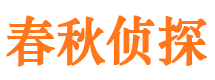 春秋侦探